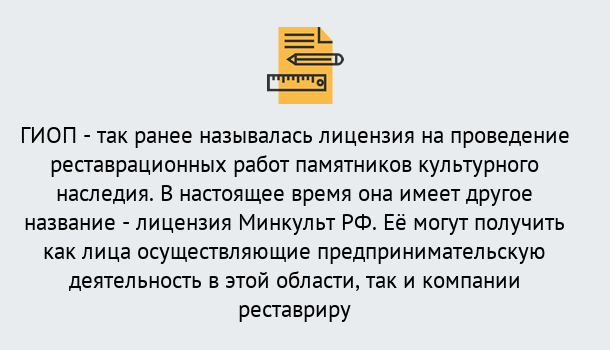 ГИОП - так ранее называлась лицензия на проведение реставрационных работ памятников культурного наследия. В настоящее время она имеет другое название - лицензия Минкульт РФ. Её могут получить как лица осуществляющие предпринимательскую деятельность в этой области, так и компании реставриру